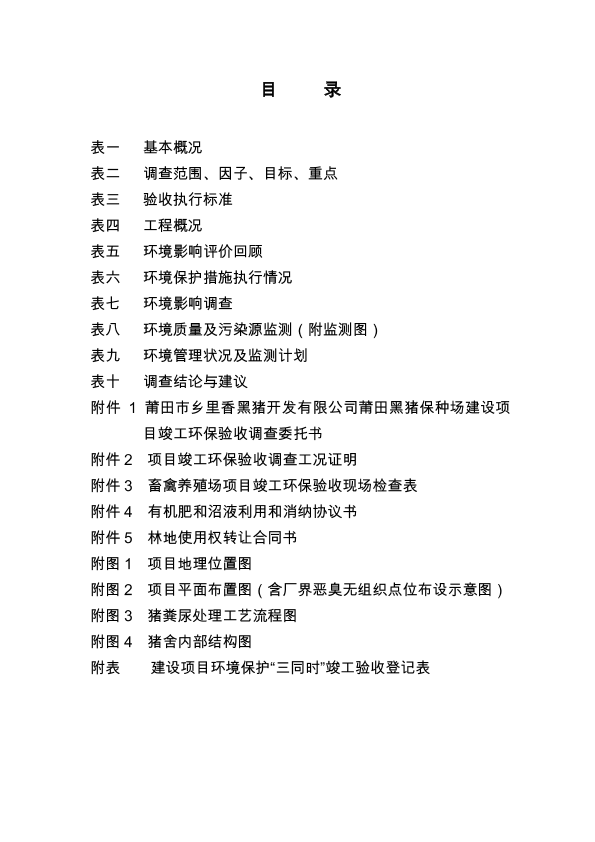 目　录

表一　基本概况
表二　调查范围、因子、目标、重点
表三　验收执行标准
表四　工程概况
表五　环境影响评价回顾
表六　环境保护措施执行情况
表七　环境影响调查
表八　环境质量及污染源监测（附监测图）
表九　环境管理状况及监测计划
表十　调查结论与建议
附件 1　莆田市乡里香黑猪开发有限公司莆田黑猪保种场建设项目竣工环保验收调查委托书
附件 2　项目竣工环保验收调查工况证明
附件 3　畜禽养殖场项目竣工环保验收现场检查表
附件 4　有机肥和沼液利用和消纳协议书
附件 5　林地使用权转让合同书
附图 1　项目地理位置图
附图 2　项目平面布置图（含厂界恶臭无组织点位布设示意图）
附图 3　猪粪尿处理工艺流程图
附图 4　猪舍内部结构图
附表　建设项目环境保护“三同时”竣工验收登记表